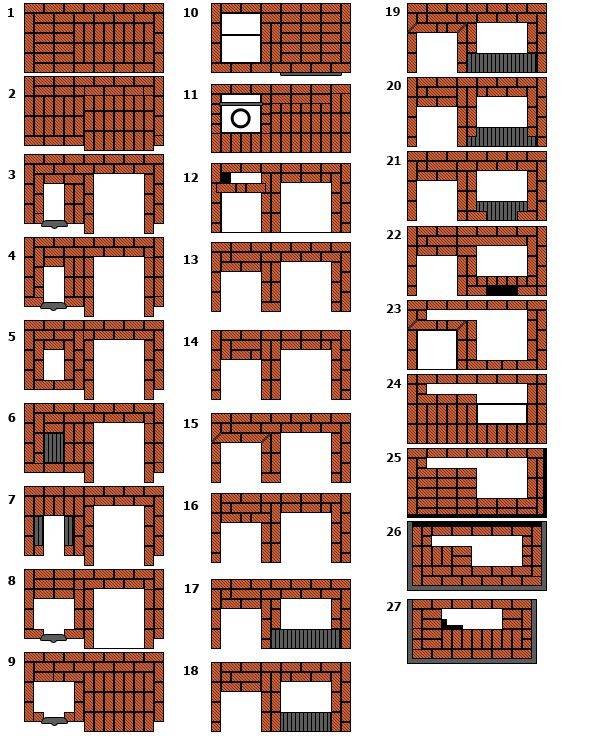 1

2

3

4

5

6

7

8

9

10

11

12

13

14

15

16

17

18

19

20

21

22

23

24

25

26

27